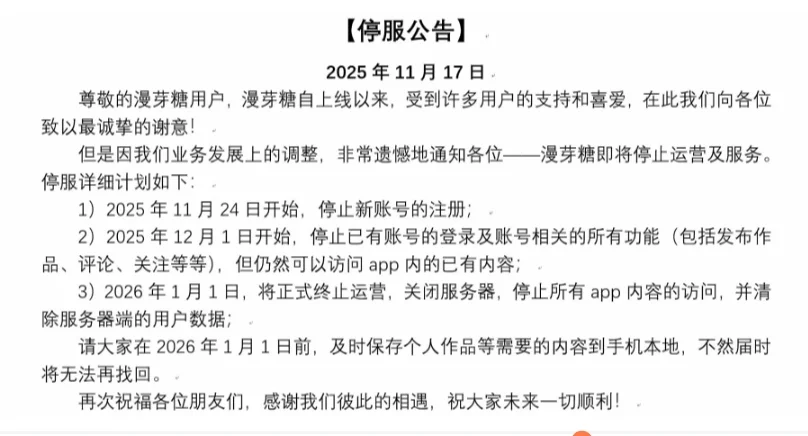 【停服公告】

2025 年 11 月 17 日

尊敬的漫芽糖用户，漫芽糖自上线以来，受到许多用户的支持和喜爱，在此我们向各位致以最诚挚的谢意！

但是因我们业务发展上的调整，非常遗憾地通知各位——漫芽糖即将停止运营及服务。停服详细计划如下：

1）2025 年 11 月 24 日开始，停止新账号的注册；

2）2025 年 12 月 1 日开始，停止已有账号的登录及账号相关的所有功能（包括发布作品、评论、关注等等），但仍然可以访问 app 内的已有内容；

3）2026 年 1 月 1 日，将正式终止运营，关闭服务器，停止所有 app 内容的访问，并清除服务器端的用户数据；

请大家在 2026 年 1 月 1 日前，及时保存个人作品等需要的内容到手机本地，不然届时将无法再找回。

再次祝福各位朋友们，感谢我们彼此的相遇，祝大家未来一切顺利！